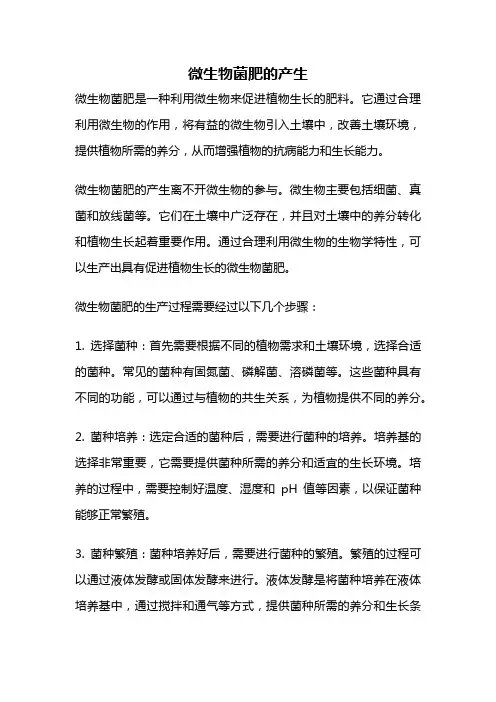 微生物菌肥的产生

微生物菌肥是一种利用微生物来促进植物生长的肥料。它通过合理利用微生物的作用，将有益的微生物引入土壤中，改善土壤环境，提供植物所需的养分，从而增强植物的抗病能力和生长能力。

微生物菌肥的产生离不开微生物的参与。微生物主要包括细菌、真菌和放线菌等。它们在土壤中广泛存在，并且对土壤中的养分转化和植物生长起着重要作用。通过合理利用微生物的生物学特性，可以生产出具有促进植物生长的微生物菌肥。

微生物菌肥的生产过程需要经过以下几个步骤：

1. 选择菌种：首先需要根据不同的植物需求和土壤环境，选择合适的菌种。常见的菌种有固氮菌、磷解菌、溶磷菌等。这些菌种具有不同的功能，可以通过与植物的共生关系，为植物提供不同的养分。

2. 菌种培养：选定合适的菌种后，需要进行菌种的培养。培养基的选择非常重要，它需要提供菌种所需的养分和适宜的生长环境。培养的过程中，需要控制好温度、湿度和 pH 值等因素，以保证菌种能够正常繁殖。

3. 菌种繁殖：菌种培养好后，需要进行菌种的繁殖。繁殖的过程可以通过液体发酵或固体发酵来进行。液体发酵是将菌种培养在液体培养基中，通过搅拌和通气等方式，提供菌种所需的养分和生长条